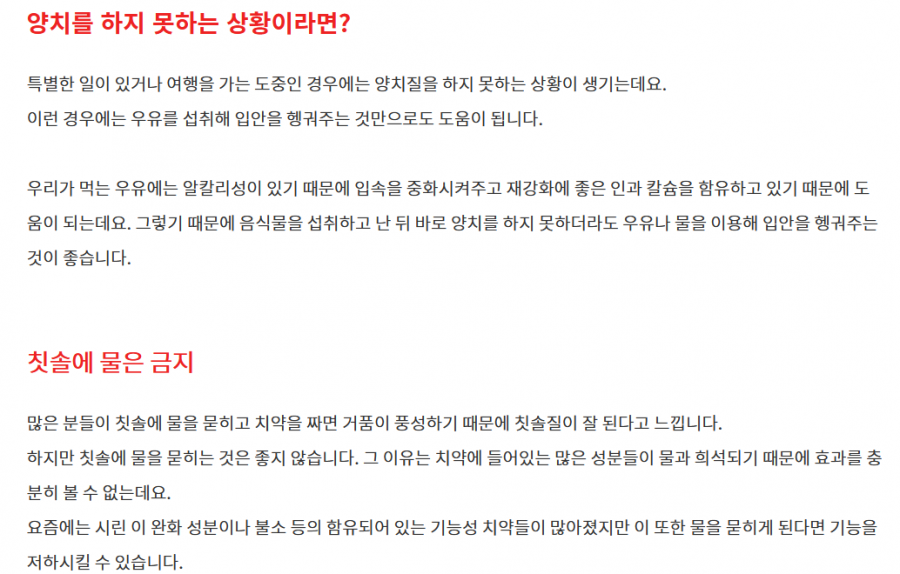 양치를 하지 못하는 상황이라면?

특별한 일이 있거나 여행을 가는 도중인 경우에는 양치질을 하지 못하는 상황이 생기는데요.
이런 경우에는 우유를 섭취해 입안을 헹궈주는 것만으로도 도움이 됩니다.

우리가 먹는 우유에는 알칼리성이 있기 때문에 입속을 중화시켜주고 재강화에 좋은 인과 칼슘을 함유하고 있기 때문에 도움이 되는데요. 그렇기 때문에 음식물을 섭취하고 난 뒤 바로 양치를 하지 못하더라도 우유나 물을 이용해 입안을 헹궈주는 것이 좋습니다.

칫솔에 물은 금지

많은 분들이 칫솔에 물을 묻히고 치약을 짜면 거품이 풍성하기 때문에 칫솔질이 잘 된다고 느낍니다.
하지만 칫솔에 물을 묻히는 것은 좋지 않습니다. 그 이유는 치약에 들어있는 많은 성분들이 물과 희석되기 때문에 효과를 충분히 볼 수 없는데요.
요즘에는 시린 이 완화 성분이나 불소 등의 함유되어 있는 기능성 치약들이 많아졌지만 이 또한 물을 묻히게 된다면 기능을 저하시킬 수 있습니다.